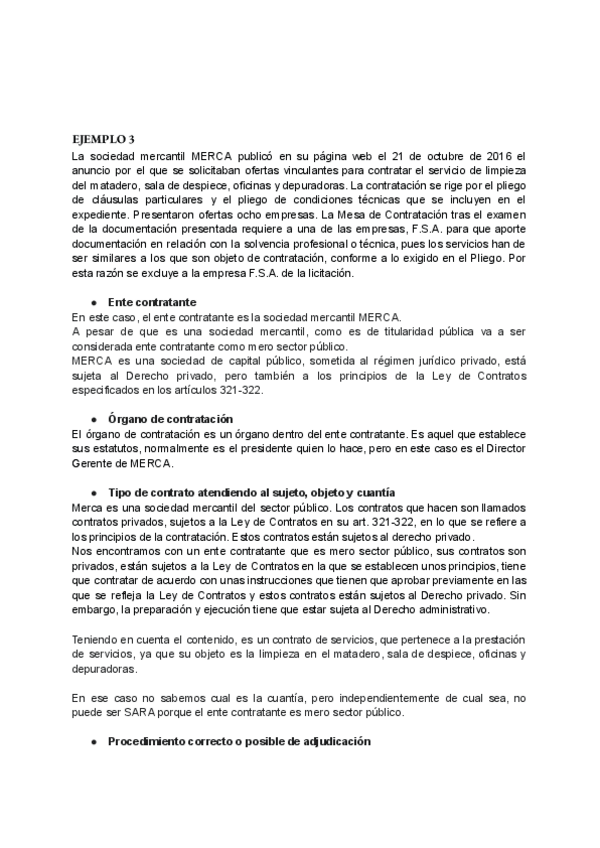 EJEMPLO 3
La sociedad mercantil MERCA publicó en su página web el 21 de octubre de 2016 el anuncio por el que se solicitaban ofertas vinculantes para contratar el servicio de limpieza del matadero, sala de despiece, oficinas y depuradoras. La contratación se rige por el pliego de cláusulas particulares y el pliego de condiciones técnicas que se incluyen en el expediente. Presentaron ofertas ocho empresas. La Mesa de Contratación tras el examen de la documentación presentada requiere a una de las empresas, F.S.A. para que aporte documentación en relación con la solvencia profesional o técnica, pues los servicios han de ser similares a los que son objeto de contratación, conforme a lo exigido en el Pliego. Por esta razón se excluye a la empresa F.S.A. de la licitación.

● Ente contratante
En este caso, el ente contratante es la sociedad mercantil MERCA.
A pesar de que es una sociedad mercantil, como es de titularidad pública va a ser considerada ente contratante como mero sector público.
MERCA es una sociedad de capital público, sometida al régimen jurídico privado, está sujeta al Derecho privado, pero también a los principios de la Ley de Contratos especificados en los artículos 321-322.

● Órgano de contratación
El órgano de contratación es un órgano dentro del ente contratante. Es aquel que establece sus estatutos, normalmente es el presidente quien lo hace, pero en este caso es el Director Gerente de MERCA.

● Tipo de contrato atendiendo al sujeto, objeto y cuantía
Merca es una sociedad mercantil del sector público. Los contratos que hacen son llamados contratos privados, sujetos a la Ley de Contratos en su art. 321-322, en lo que se refiere a los principios de la contratación. Estos contratos están sujetos al derecho privado.
Nos encontramos con un ente contratante que es mero sector público, sus contratos son privados, están sujetos a la Ley de Contratos en la que se establecen unos principios, tiene que contratar de acuerdo con unas instrucciones que tienen que aprobar previamente en las que se refleja la Ley de Contratos y estos contratos están sujetos al Derecho privado. Sin embargo, la preparación y ejecución tiene que estar sujeta al Derecho administrativo.

Teniendo en cuenta el contenido, es un contrato de servicios, que pertenece a la prestación de servicios, ya que su objeto es la limpieza en el matadero, sala de despiece, oficinas y depuradoras.

En ese caso no sabemos cual es la cuantía, pero independientemente de cual sea, no puede ser SARA porque el ente contratante es mero sector público.

● Procedimiento correcto o posible de adjudicación